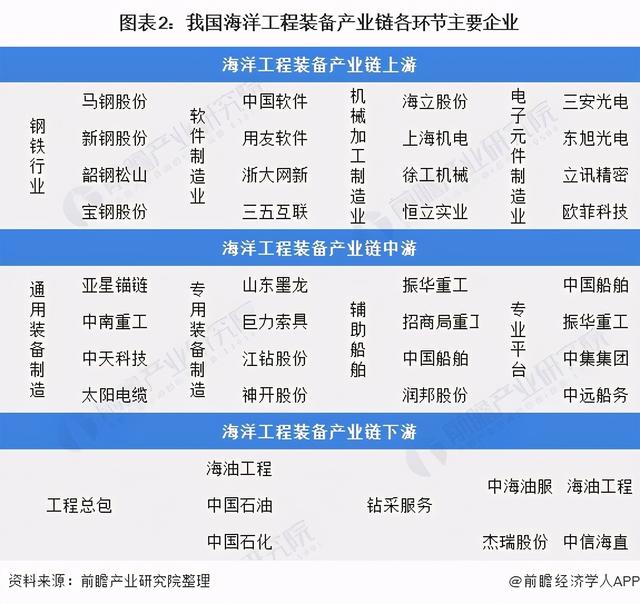 图表2：我国海洋工程装备产业链各环节主要企业

海洋工程装备产业链上游

| 钢铁行业 | 马钢股份 | 软件制造业 | 中国软件 | 机械加工制造业 | 海立股份 | 电子元件制造业 | 三安光电 |
|---|---|---|---|---|---|---|---|
| | 新钢股份 | | 用友软件 | | 上海机电 | | 东旭光电 |
| | 韶钢松山 | | 浙大网新 | | 徐工机械 | | 立讯精密 |
| | 宝钢股份 | | 三五互联 | | 恒立实业 | | 欧菲科技 |

海洋工程装备产业链中游

| 通用装备制造 | 亚星锚链 | 专用装备制造 | 山东墨龙 | 辅助船舶 | 振华重工 | 专业平台 | 中国船舶 |
|---|---|---|---|---|---|---|---|
| | 中南重工 | | 巨力索具 | | 招商局重工 | | 振华重工 |
| | 中天科技 | | 江钻股份 | | 中国船舶 | | 中集集团 |
| | 太阳电缆 | | 神开股份 | | 润邦股份 | | 中远船务 |

海洋工程装备产业链下游

| 工程总包 | 海油工程 | 钻采服务 | 中海油服 | 海油工程 |
|---|---|---|---|---|
| | 中国石油 | | | |
| | 中国石化 | | 杰瑞股份 | 中信海直 |

资料来源：前瞻产业研究院整理

@前瞻经济学人APP